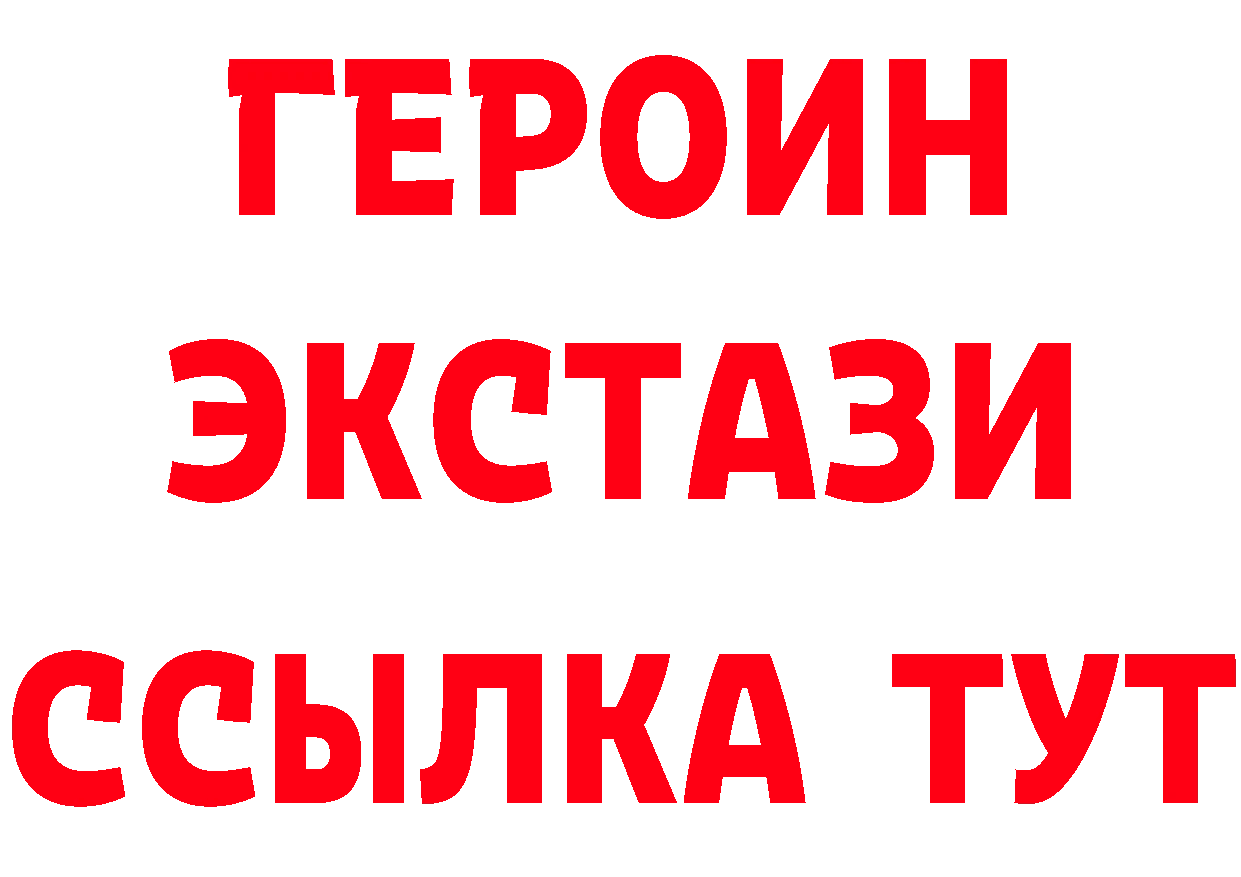 ГЕРОИН ЭКСТАЗИ ССЫЛКА ТУТ